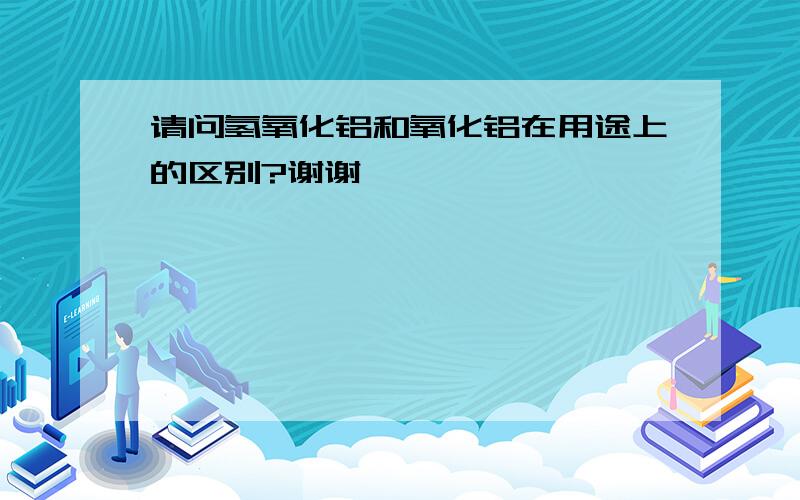 请问氢氧化铝和氧化铝在用途上的区别?谢谢

E-LEARNING